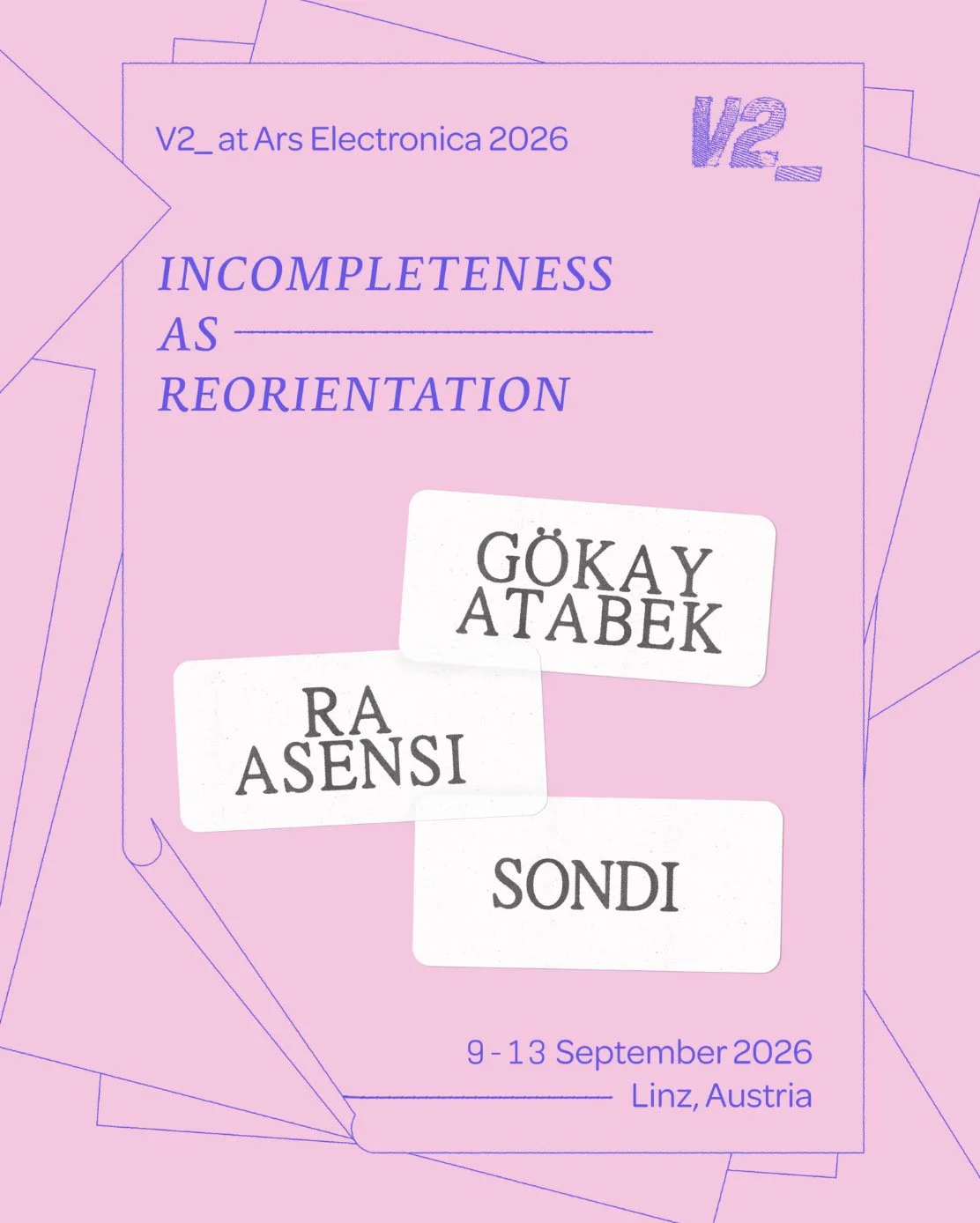 V2_ at Ars Electronica 2026

V2_

INCOMPLETENESS
AS
REORIENTATION

GÖKAY
ATABEK

RA
ASENSI

SONDI

9 - 13 September 2026
Linz, Austria